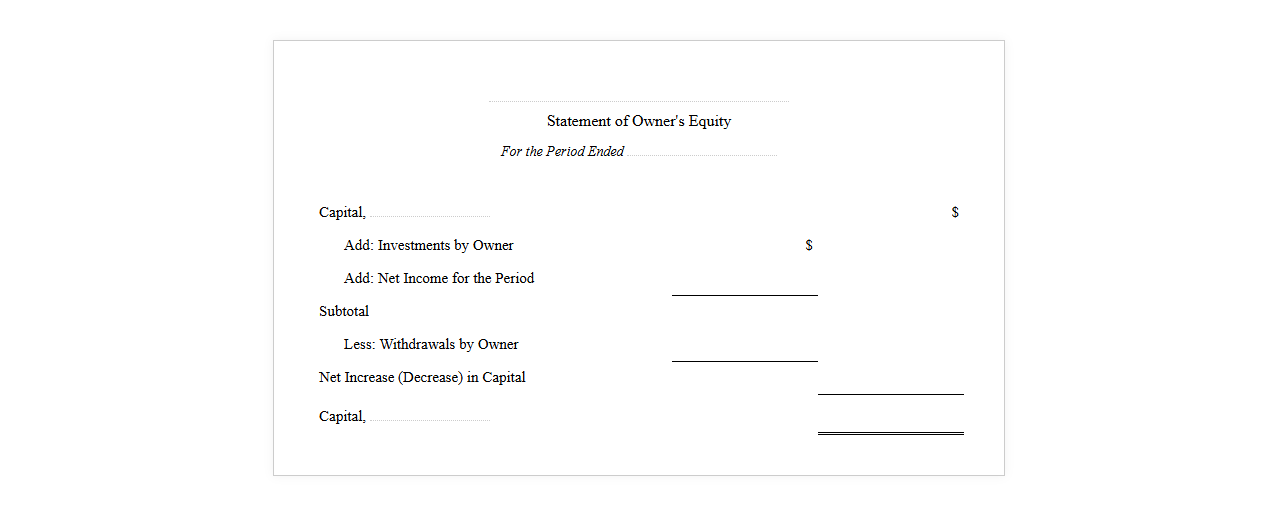 Statement of Owner's Equity

For the Period Ended

Capital, $

Add: Investments by Owner $

Add: Net Income for the Period

Subtotal

Less: Withdrawals by Owner

Net Increase (Decrease) in Capital

Capital,